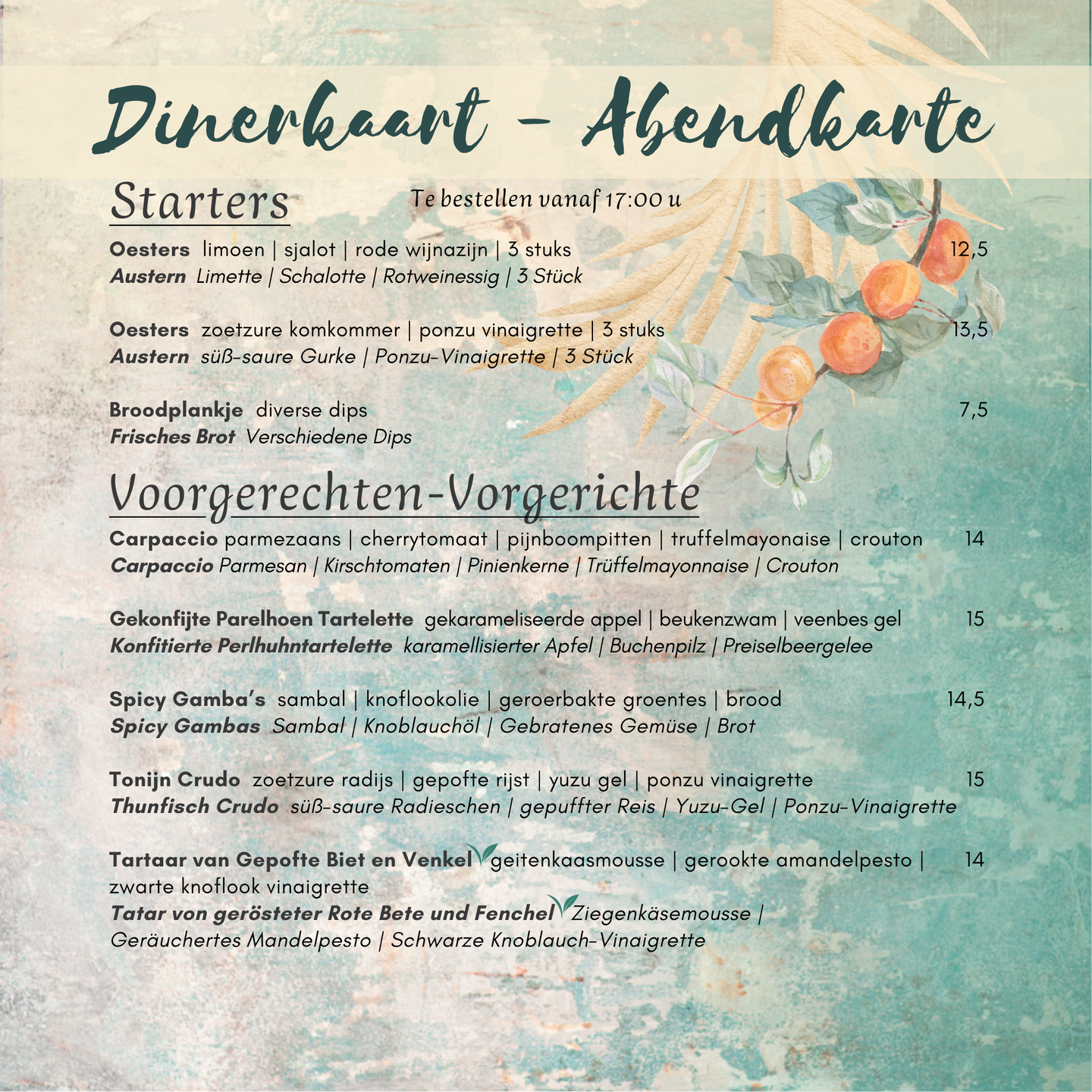 Dinerkaart - Abendkarte

Starters

Te bestellen vanaf 17:00 u

Oesters limoen | sjalot | rode wijnazijn | 3 stuks 12,5
Austern Limette | Schalotte | Rotweinessig | 3 Stück

Oesters zoetzure komkommer | ponzu vinaigrette | 3 stuks 13,5
Austern süß-saure Gurke | Ponzu-Vinaigrette | 3 Stück

Broodplankje diverse dips 7,5
Frisches Brot Verschiedene Dips

Voorgerechten-Vorgerichte

Carpaccio parmezaans | cherrytomaat | pijnboompitten | truffelmayonaise | crouton 14
Carpaccio Parmesan | Kirschtomaten | Pinienkerne | Trüffelmayonnaise | Crouton

Gekonfijte Parelhoen Tartelette gekarameliseerde appel | beukenzwam | veenbes gel 15
Konfitierte Perlhuhntartelette karamellisierter Apfel | Buchenpilz | Preiselbeergelee

Spicy Gamba's sambal | knoflookolie | geroerbakte groentes | brood 14,5
Spicy Gambas Sambal | Knoblauchöl | Gebratenes Gemüse | Brot

Tonijn Crudo zoetzure radijs | gepofte rijst | yuzu gel | ponzu vinaigrette 15
Thunfisch Crudo süß-saure Radieschen | gepuffter Reis | Yuzu-Gel | Ponzu-Vinaigrette

Tartaar van Gepofte Biet en Venkel geitenkaasmousse | gerookte amandelpesto | zwarte knoflook vinaigrette 14
Tatar von gerösteter Rote Bete und Fenchel Ziegenkäsemousse | Geräuchertes Mandelpesto | Schwarze Knoblauch-Vinaigrette